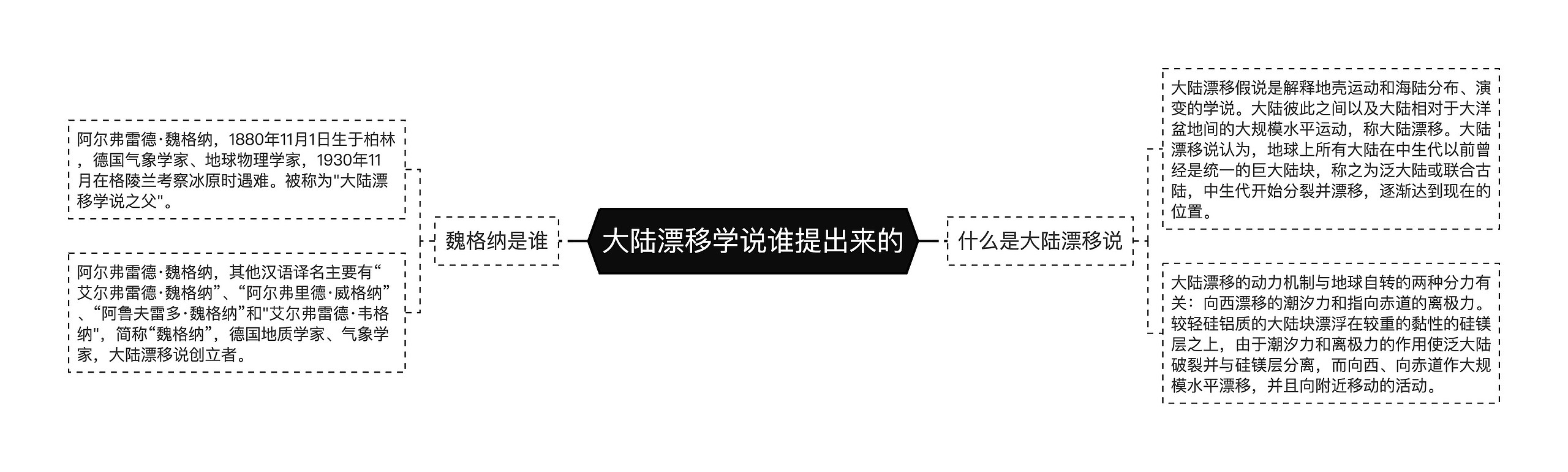 大陆漂移学说谁提出来的

魏格纳是谁

阿尔弗雷德·魏格纳，1880年11月1日生于柏林，德国气象学家、地球物理学家，1930年11月在格陵兰考察冰原时遇难。被称为"大陆漂移学说之父"。

阿尔弗雷德·魏格纳，其他汉语译名主要有“艾尔弗雷德·魏格纳”、“阿尔弗里德·威格纳”、“阿鲁夫雷多·魏格纳”和"艾尔弗雷德·韦格纳"，简称“魏格纳”，德国地质学家、气象学家，大陆漂移说创立者。

什么是大陆漂移说

大陆漂移假说是解释地壳运动和海陆分布、演变的学说。大陆彼此之间以及大陆相对于大洋盆地间的大规模水平运动，称大陆漂移。大陆漂移说认为，地球上所有大陆在中生代以前曾经是统一的巨大陆块，称之为泛大陆或联合古陆，中生代开始分裂并漂移，逐渐达到现在的位置。

大陆漂移的动力机制与地球自转的两种分力有关：向西漂移的潮汐力和指向赤道的离极力。较轻硅铝质的大陆块漂浮在较重的黏性的硅镁层之上，由于潮汐力和离极力的作用使泛大陆破裂并与硅镁层分离，而向西、向赤道作大规模水平漂移，并且向附近移动的活动。